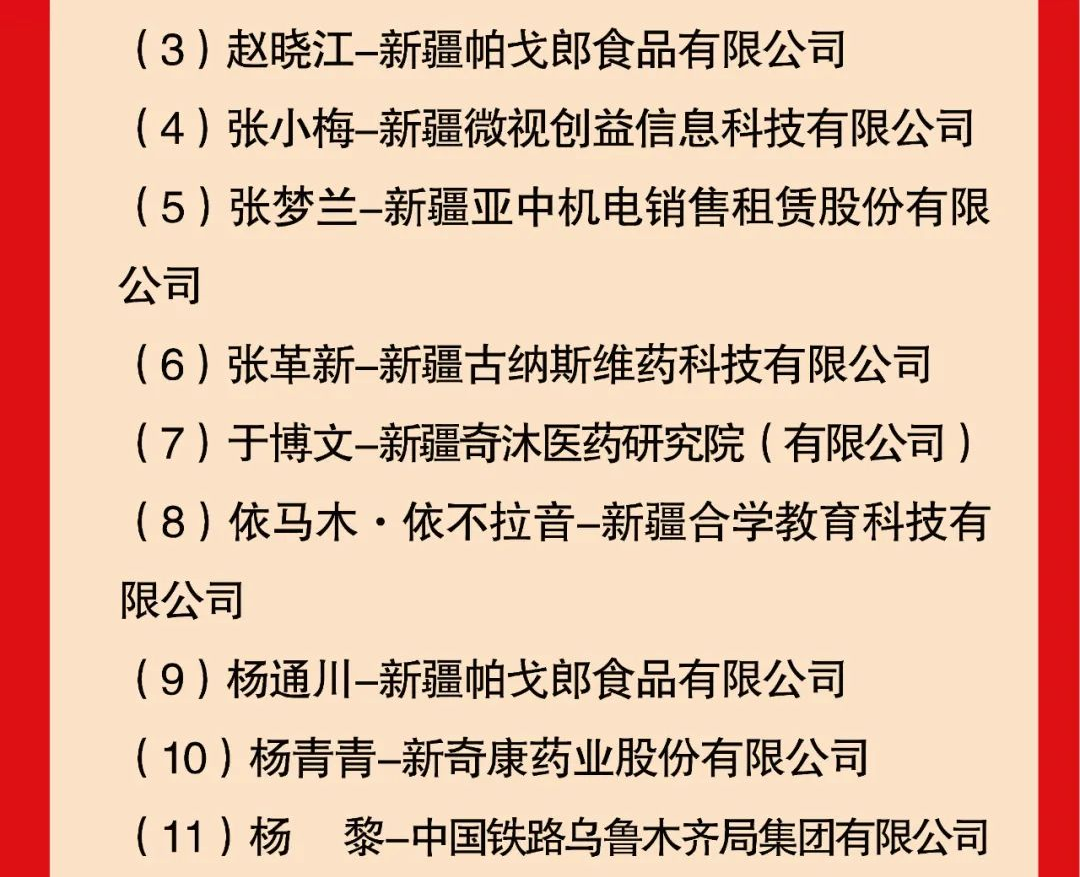 （3）赵晓江–新疆帕戈郎食品有限公司

（4）张小梅–新疆微视创益信息科技有限公司

（5）张梦兰–新疆亚中机电销售租赁股份有限公司

（6）张革新–新疆古纳斯维药科技有限公司

（7）于博文–新疆奇沐医药研究院（有限公司）

（8）依马木·依不拉音–新疆合学教育科技有限公司

（9）杨通川–新疆帕戈郎食品有限公司

（10）杨青青–新奇康药业股份有限公司

（11）杨 黎–中国铁路乌鲁木齐局集团有限公司